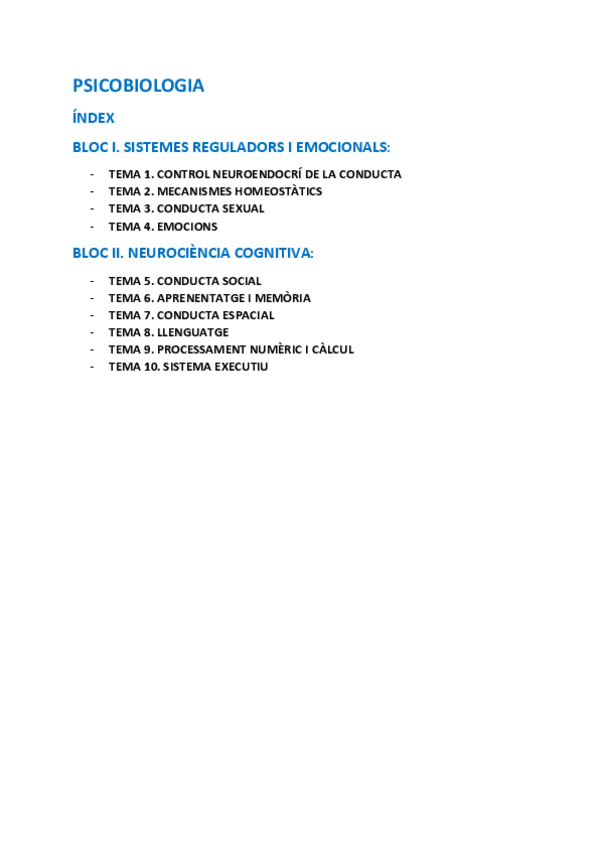 PSICOBIOLOGIA

ÍNDEX

BLOC I. SISTEMES REGULADORS I EMOCIONALS:

- TEMA 1. CONTROL NEUROENDOCRÍ DE LA CONDUCTA
- TEMA 2. MECANISMES HOMEOSTÀTICS
- TEMA 3. CONDUCTA SEXUAL
- TEMA 4. EMOCIONS

BLOC II. NEUROCIÈNCIA COGNITIVA:

- TEMA 5. CONDUCTA SOCIAL
- TEMA 6. APRENENTATGE I MEMÒRIA
- TEMA 7. CONDUCTA ESPACIAL
- TEMA 8. LLENGUATGE
- TEMA 9. PROCESSAMENT NUMÈRIC I CÀLCUL
- TEMA 10. SISTEMA EXECUTIU